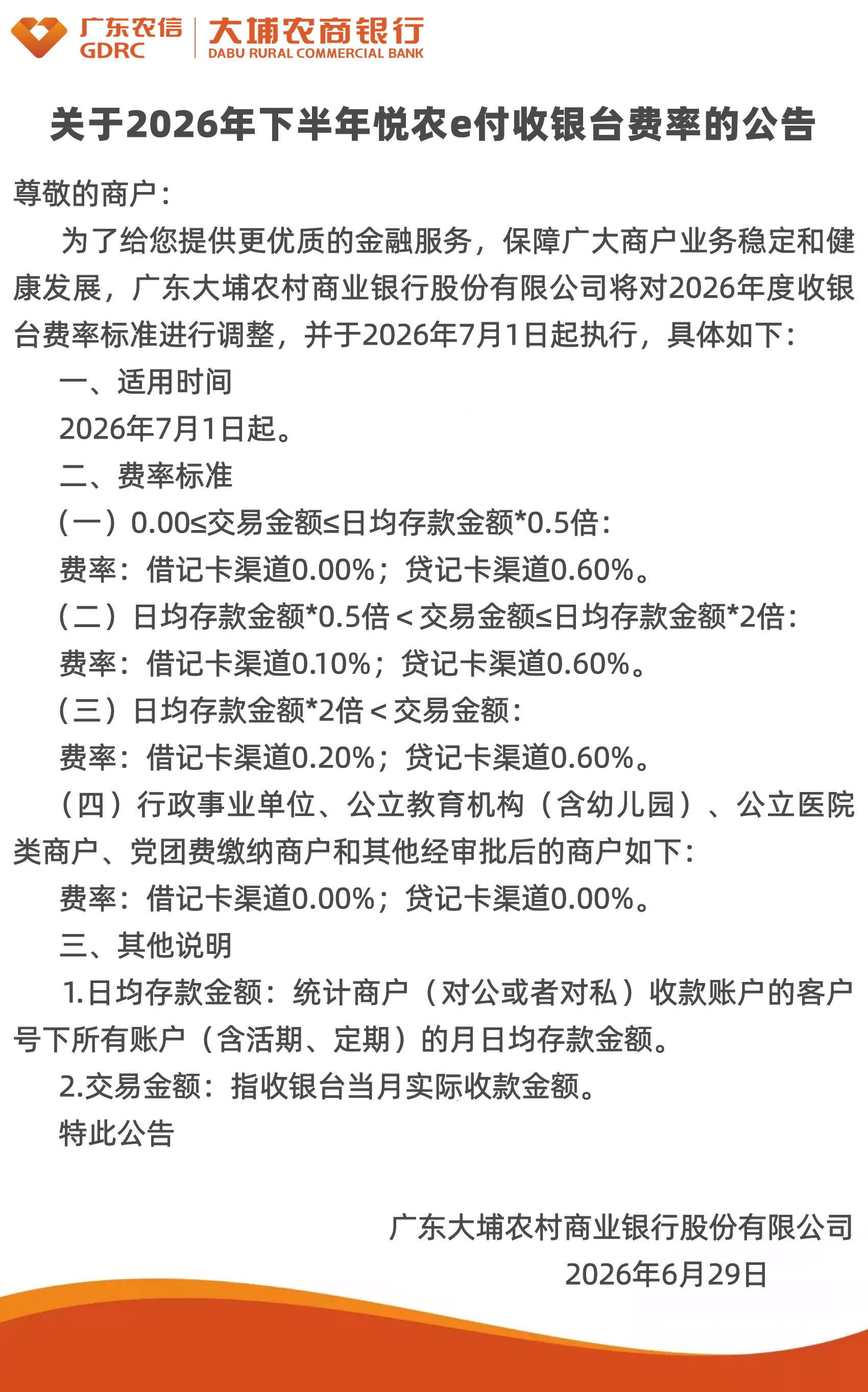 广东农信
GDRC
大埔农商银行
DABU RURAL COMMERCIAL BANK

关于2026年下半年悦农e付收银台费率的公告

尊敬的商户：

为了给您提供更优质的金融服务，保障广大商户业务稳定和健康发展，广东大埔农村商业银行股份有限公司将对2026年度收银台费率标准进行调整，并于2026年7月1日起执行，具体如下：

一、适用时间

2026年7月1日起。

二、费率标准

（一）0.00≤交易金额≤日均存款金额*0.5倍：

费率：借记卡渠道0.00%；贷记卡渠道0.60%。

（二）日均存款金额*0.5倍＜交易金额≤日均存款金额*2倍：

费率：借记卡渠道0.10%；贷记卡渠道0.60%。

（三）日均存款金额*2倍＜交易金额：

费率：借记卡渠道0.20%；贷记卡渠道0.60%。

（四）行政事业单位、公立教育机构（含幼儿园）、公立医院类商户、党团费缴纳商户和其他经审批后的商户如下：

费率：借记卡渠道0.00%；贷记卡渠道0.00%。

三、其他说明

1.日均存款金额：统计商户（对公或者对私）收款账户的客户号下所有账户（含活期、定期）的月日均存款金额。

2.交易金额：指收银台当月实际收款金额。

特此公告

广东大埔农村商业银行股份有限公司
2026年6月29日